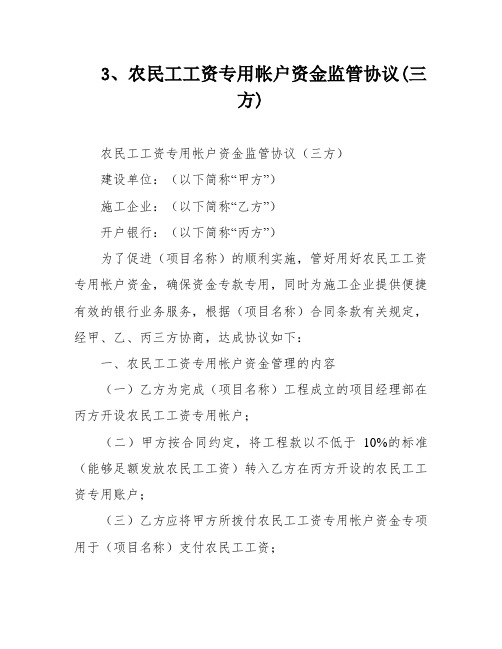 3、农民工工资专用帐户资金监管协议(三方)

农民工工资专用帐户资金监管协议（三方）

建设单位：（以下简称“甲方”）

施工企业：（以下简称“乙方”）

开户银行：（以下简称“丙方”）

为了促进（项目名称）的顺利实施，管好用好农民工工资专用帐户资金，确保资金专款专用，同时为施工企业提供便捷有效的银行业务服务，根据（项目名称）合同条款有关规定，经甲、乙、丙三方协商，达成协议如下：

一、农民工工资专用帐户资金管理的内容

（一）乙方为完成（项目名称）工程成立的项目经理部在丙方开设农民工工资专用帐户；

（二）甲方按合同约定，将工程款以不低于 10%的标准（能够足额发放农民工工资）转入乙方在丙方开设的农民工工资专用账户；

（三）乙方应将甲方所拨付农民工工资专用帐户资金专项用于（项目名称）支付农民工工资；